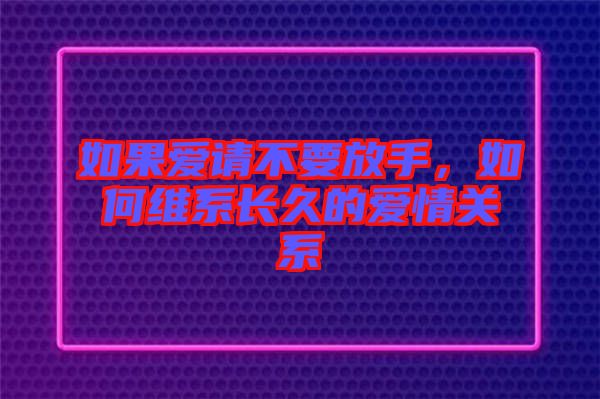 如果爱请不要放手，如何维系长久的爱情关系